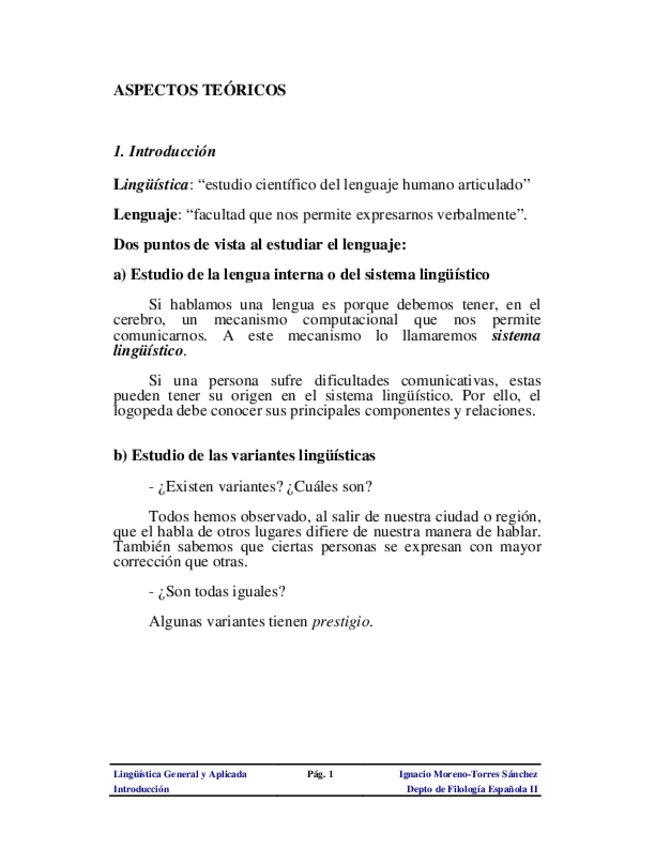 ASPECTOS TEÓRICOS

1. Introducción

Lingüística: “estudio científico del lenguaje humano articulado”

Lenguaje: “facultad que nos permite expresarnos verbalmente”.

Dos puntos de vista al estudiar el lenguaje:

a) Estudio de la lengua interna o del sistema lingüístico

Si hablamos una lengua es porque debemos tener, en el cerebro, un mecanismo computacional que nos permite comunicarnos. A este mecanismo lo llamaremos sistema lingüístico.

Si una persona sufre dificultades comunicativas, estas pueden tener su origen en el sistema lingüístico. Por ello, el logopeda debe conocer sus principales componentes y relaciones.

b) Estudio de las variantes lingüísticas

- ¿Existen variantes? ¿Cuáles son?

Todos hemos observado, al salir de nuestra ciudad o región, que el habla de otros lugares difiere de nuestra manera de hablar. También sabemos que ciertas personas se expresan con mayor corrección que otras.

- ¿Son todas iguales?

Algunas variantes tienen prestigio.

Lingüística General y Aplicada
Introducción
Pág. 1
Ignacio Moreno-Torres Sánchez
Depto de Filología Española II